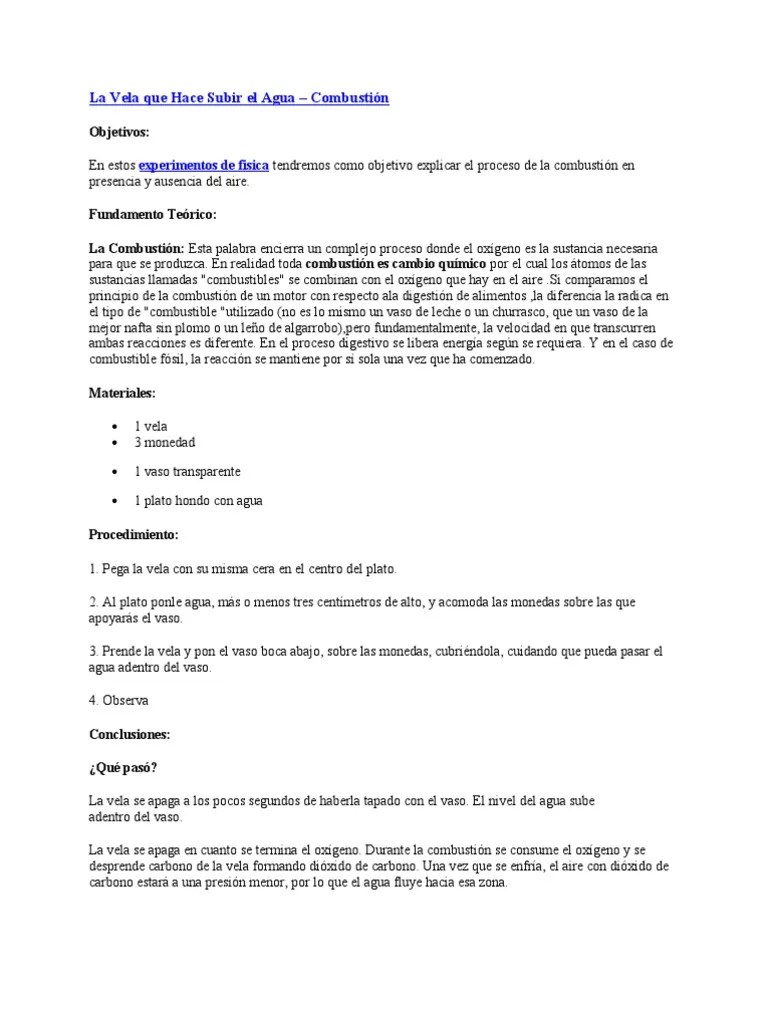 La Vela que Hace Subir el Agua – Combustión

Objetivos:

En estos experimentos de física tendremos como objetivo explicar el proceso de la combustión en presencia y ausencia del aire.

Fundamento Teórico:

La Combustión: Esta palabra encierra un complejo proceso donde el oxígeno es la sustancia necesaria para que se produzca. En realidad toda combustión es cambio químico por el cual los átomos de las sustancias llamadas "combustibles" se combinan con el oxígeno que hay en el aire .Si comparamos el principio de la combustión de un motor con respecto ala digestión de alimentos ,la diferencia la radica en el tipo de "combustible "utilizado (no es lo mismo un vaso de leche o un churrasco, que un vaso de la mejor nafta sin plomo o un leño de algarrobo),pero fundamentalmente, la velocidad en que transcurren ambas reacciones es diferente. En el proceso digestivo se libera energía según se requiera. Y en el caso de combustible fósil, la reacción se mantiene por sí sola una vez que ha comenzado.

Materiales:

• 1 vela
• 3 monedad
• 1 vaso transparente
• 1 plato hondo con agua

Procedimiento:

1. Pega la vela con su misma cera en el centro del plato.

2. Al plato ponle agua, más o menos tres centímetros de alto, y acomoda las monedas sobre las que apoyarás el vaso.

3. Prende la vela y pon el vaso boca abajo, sobre las monedas, cubriéndola, cuidando que pueda pasar el agua adentro del vaso.

4. Observa

Conclusiones:

¿Qué pasó?

La vela se apaga a los pocos segundos de haberla tapado con el vaso. El nivel del agua sube adentro del vaso.

La vela se apaga en cuanto se termina el oxígeno. Durante la combustión se consume el oxígeno y se desprende carbono de la vela formando dióxido de carbono. Una vez que se enfría, el aire con dióxido de carbono estará a una presión menor, por lo que el agua fluye hacia esa zona.